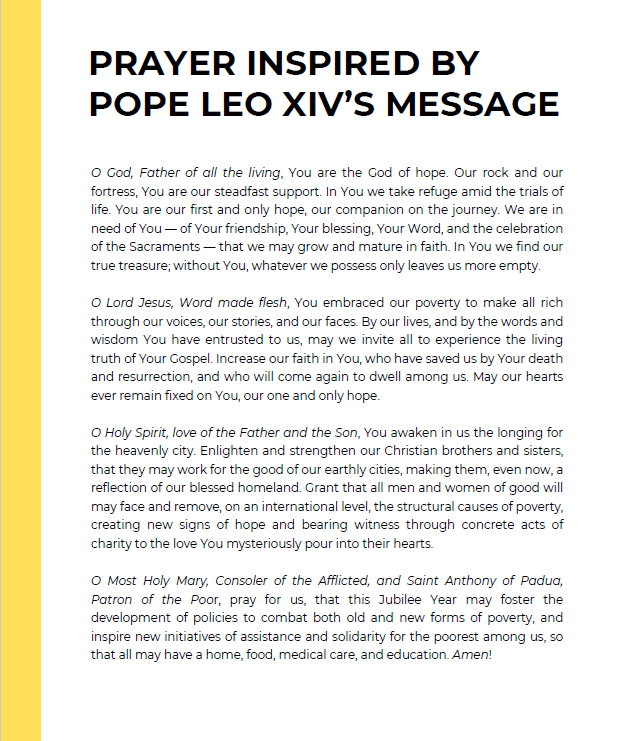 PRAYER INSPIRED BY POPE LEO XIV'S MESSAGE

O God, Father of all the living, You are the God of hope. Our rock and our fortress, You are our steadfast support. In You we take refuge amid the trials of life. You are our first and only hope, our companion on the journey. We are in need of You — of Your friendship, Your blessing, Your Word, and the celebration of the Sacraments — that we may grow and mature in faith. In You we find our true treasure; without You, whatever we possess only leaves us more empty.

O Lord Jesus, Word made flesh, You embraced our poverty to make all rich through our voices, our stories, and our faces. By our lives, and by the words and wisdom You have entrusted to us, may we invite all to experience the living truth of Your Gospel. Increase our faith in You, who have saved us by Your death and resurrection, and who will come again to dwell among us. May our hearts ever remain fixed on You, our one and only hope.

O Holy Spirit, love of the Father and the Son, You awaken in us the longing for the heavenly city. Enlighten and strengthen our Christian brothers and sisters, that they may work for the good of our earthly cities, making them, even now, a reflection of our blessed homeland. Grant that all men and women of good will may face and remove, on an international level, the structural causes of poverty, creating new signs of hope and bearing witness through concrete acts of charity to the love You mysteriously pour into their hearts.

O Most Holy Mary, Consoler of the Afflicted, and Saint Anthony of Padua, Patron of the Poor, pray for us, that this Jubilee Year may foster the development of policies to combat both old and new forms of poverty, and inspire new initiatives of assistance and solidarity for the poorest among us, so that all may have a home, food, medical care, and education. Amen!